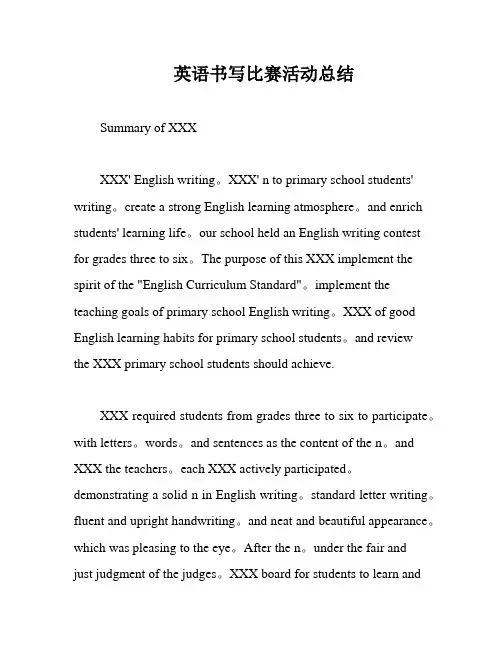 英语书写比赛活动总结

Summary of XXX

XXX' English writing。XXX' n to primary school students' writing。create a strong English learning atmosphere。and enrich students' learning life。our school held an English writing contest for grades three to six。The purpose of this XXX implement the spirit of the "English Curriculum Standard"。implement the teaching goals of primary school English writing。XXX of good English learning habits for primary school students。and review the XXX primary school students should achieve.

XXX required students from grades three to six to participate。with letters。words。and sentences as the content of the n。and XXX the teachers。each XXX actively participated。demonstrating a solid n in English writing。standard letter writing。fluent and upright handwriting。and neat and beautiful appearance。which was pleasing to the eye。After the n。under the fair and just judgment of the judges。XXX board for students to learn and